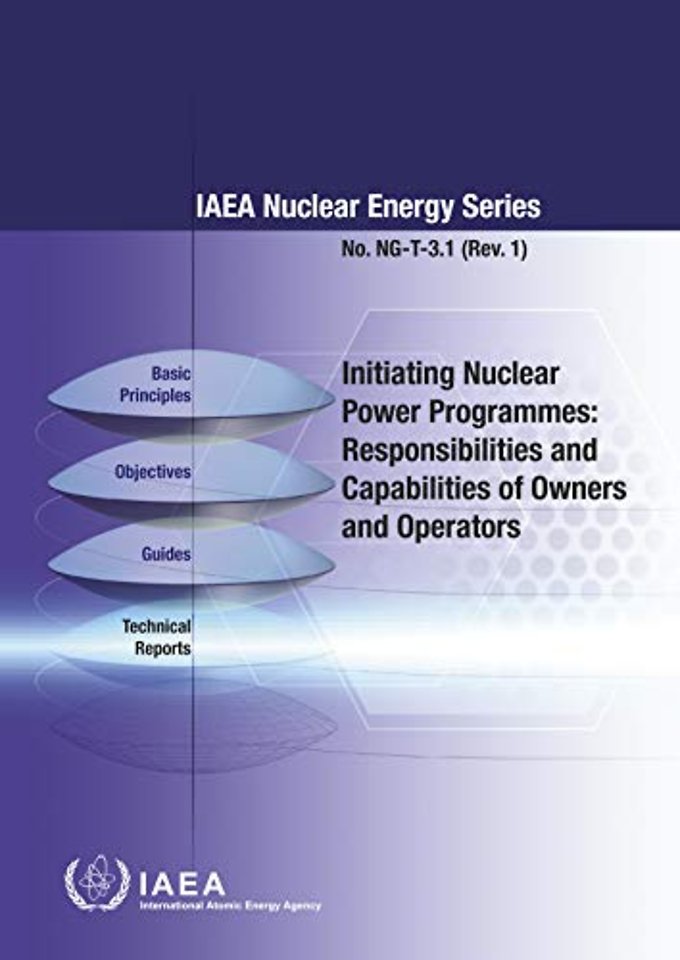 IAEA Nuclear Energy Series

No. NG-T-3.1 (Rev. 1)

Basic
Principles

Objectives

Guides

Technical
Reports

Initiating Nuclear Power Programmes: Responsibilities and Capabilities of Owners and Operators

IAEA
International Atomic Energy Agency